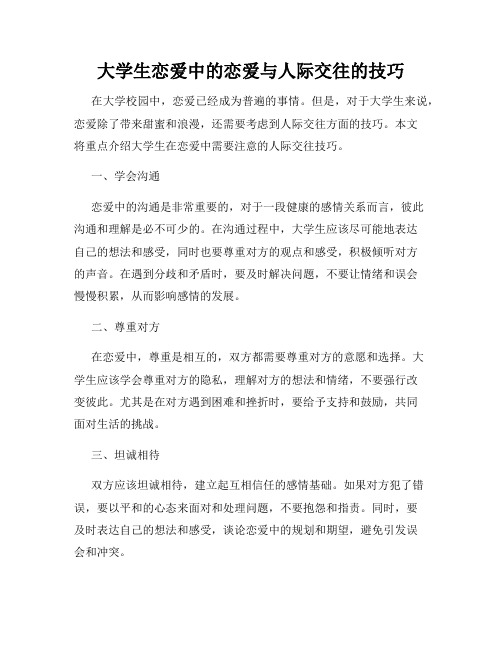 大学生恋爱中的恋爱与人际交往的技巧

在大学校园中，恋爱已经成为普遍的事情。但是，对于大学生来说，恋爱除了带来甜蜜和浪漫，还需要考虑到人际交往方面的技巧。本文将重点介绍大学生在恋爱中需要注意的人际交往技巧。

一、学会沟通

恋爱中的沟通是非常重要的，对于一段健康的感情关系而言，彼此沟通和理解是必不可少的。在沟通过程中，大学生应该尽可能地表达自己的想法和感受，同时也要尊重对方的观点和感受，积极倾听对方的声音。在遇到分歧和矛盾时，要及时解决问题，不要让情绪和误会慢慢积累，从而影响感情的发展。

二、尊重对方

在恋爱中，尊重是相互的，双方都需要尊重对方的意愿和选择。大学生应该学会尊重对方的隐私，理解对方的想法和情绪，不要强行改变彼此。尤其是在对方遇到困难和挫折时，要给予支持和鼓励，共同面对生活的挑战。

三、坦诚相待

双方应该坦诚相待，建立起互相信任的感情基础。如果对方犯了错误，要以平和的心态来面对和处理问题，不要抱怨和指责。同时，要及时表达自己的想法和感受，谈论恋爱中的规划和期望，避免引发误会和冲突。